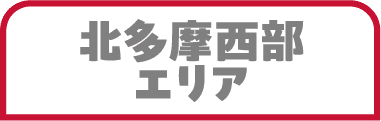 北多摩西部
エリア